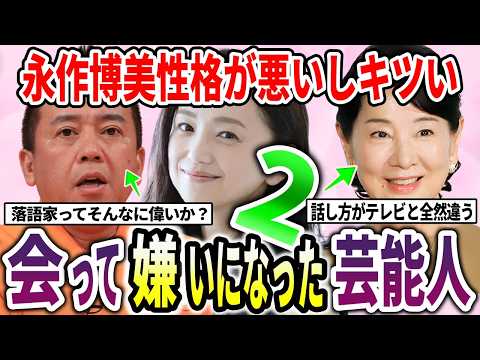 永作博美性格が悪いしキツい

落語家ってそんなに偉いか？

2

話し方がテレビと全然違う

会って嫌いになった芸能人